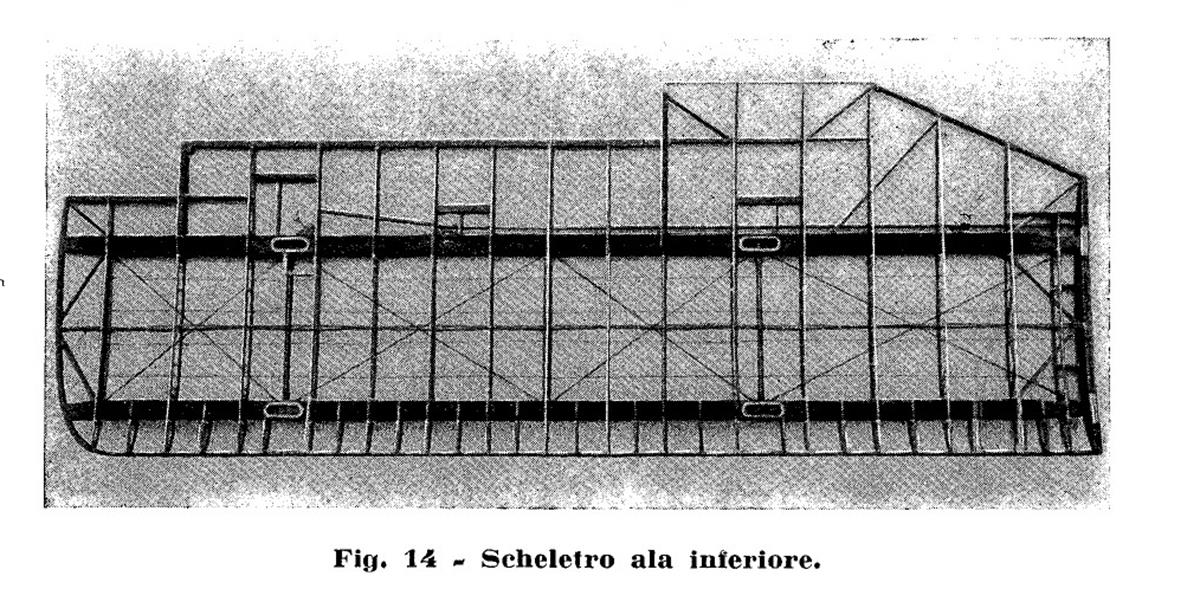 Fig. 14 - Scheletro ala inferiore.